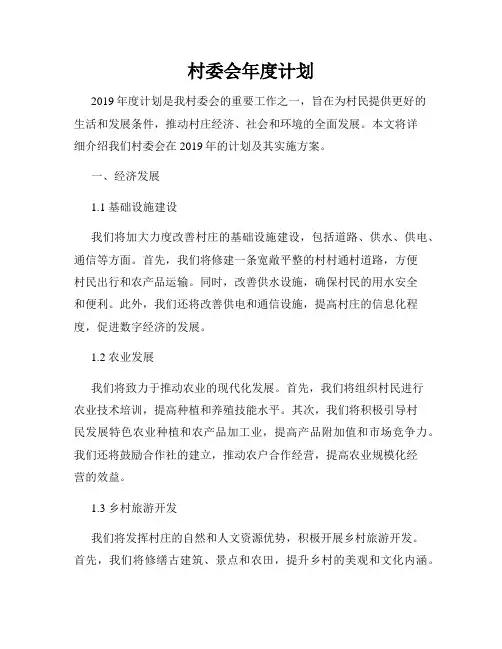 村委会年度计划

2019年度计划是我村委会的重要工作之一，旨在为村民提供更好的生活和发展条件，推动村庄经济、社会和环境的全面发展。本文将详细介绍我们村委会在2019年的计划及其实施方案。

一、经济发展

1.1 基础设施建设

我们将加大力度改善村庄的基础设施建设，包括道路、供水、供电、通信等方面。首先，我们将修建一条宽敞平整的村村通村道路，方便村民出行和农产品运输。同时，改善供水设施，确保村民的用水安全和便利。此外，我们还将改善供电和通信设施，提高村庄的信息化程度，促进数字经济的发展。

1.2 农业发展

我们将致力于推动农业的现代化发展。首先，我们将组织村民进行农业技术培训，提高种植和养殖技能水平。其次，我们将积极引导村民发展特色农业种植和农产品加工业，提高产品附加值和市场竞争力。我们还将鼓励合作社的建立，推动农户合作经营，提高农业规模化经营的效益。

1.3 乡村旅游开发

我们将发挥村庄的自然和人文资源优势，积极开展乡村旅游开发。首先，我们将修缮古建筑、景点和农田，提升乡村的美观和文化内涵。